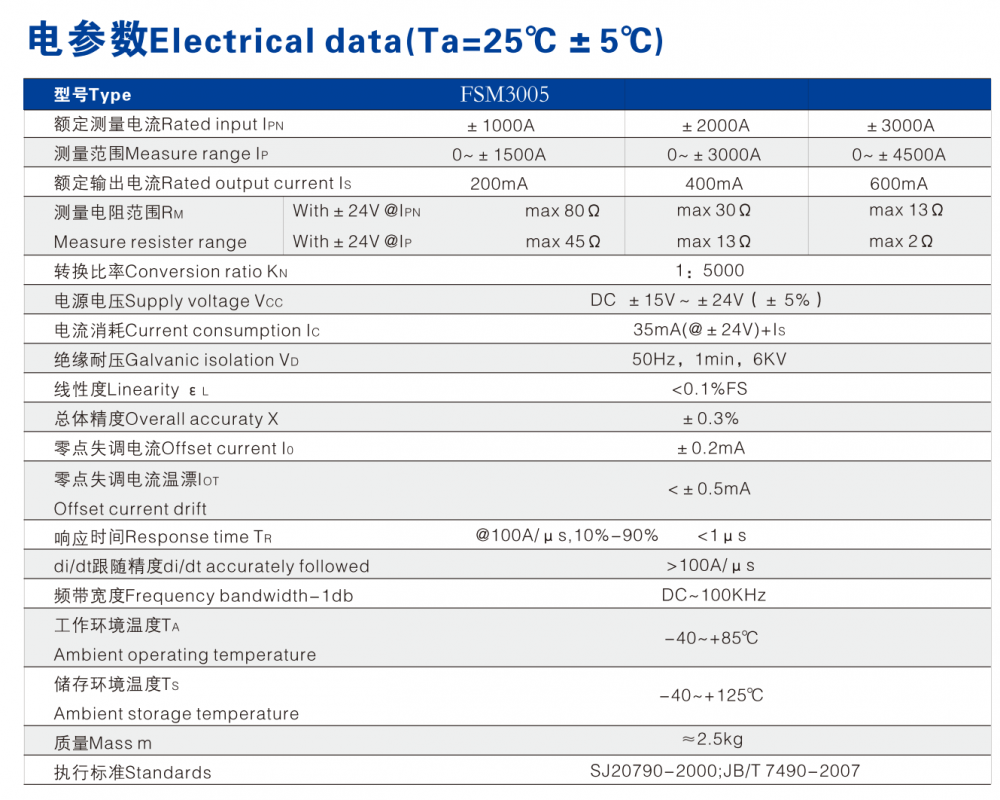 电参数Electrical data(Ta=25℃ ± 5℃)

| 型号Type | | FSM3005 | | |
|---|---|---|---|---|
| 额定测量电流Rated input $I_{PN}$ | | ± 1000A | ± 2000A | ± 3000A |
| 测量范围Measure range $I_P$ | | 0~ ± 1500A | 0~ ± 3000A | 0~ ± 4500A |
| 额定输出电流Rated output current $I_S$ | | 200mA | 400mA | 600mA |
| 测量电阻范围$R_M$ Measure resister range | With ± 24V @$I_{PN}$ | max 80Ω | max 30Ω | max 13Ω |
| | With ± 24V @$I_P$ | max 45Ω | max 13Ω | max 2Ω |
| 转换比率Conversion ratio $K_N$ | | 1：5000 | | |
| 电源电压Supply voltage $V_{CC}$ | | DC ± 15V ~ ± 24V ( ± 5% ) | | |
| 电流消耗Current consumption $I_C$ | | 35mA(@ ± 24V)+$I_S$ | | |
| 绝缘耐压Galvanic isolation $V_D$ | | 50Hz，1min，6KV | | |
| 线性度Linearity $\varepsilon_L$ | | <0.1%FS | | |
| 总体精度Overall accuraty X | | ± 0.3% | | |
| 零点失调电流Offset current $I_0$ | | ± 0.2mA | | |
| 零点失调电流温漂$I_{OT}$ Offset current drift | | < ± 0.5mA | | |
| 响应时间Response time $T_R$ | | @100A/μs,10%-90% <1μs | | |
| di/dt跟随精度di/dt accurately followed | | >100A/μs | | |
| 频带宽度Frequency bandwidth-1db | | DC~100KHz | | |
| 工作环境温度$T_A$ Ambient operating temperature | | -40~+85℃ | | |
| 储存环境温度$T_S$ Ambient storage temperature | | -40~+125℃ | | |
| 质量Mass m | | ≈2.5kg | | |
| 执行标准Standards | | SJ20790-2000;JB/T 7490-2007 | | |